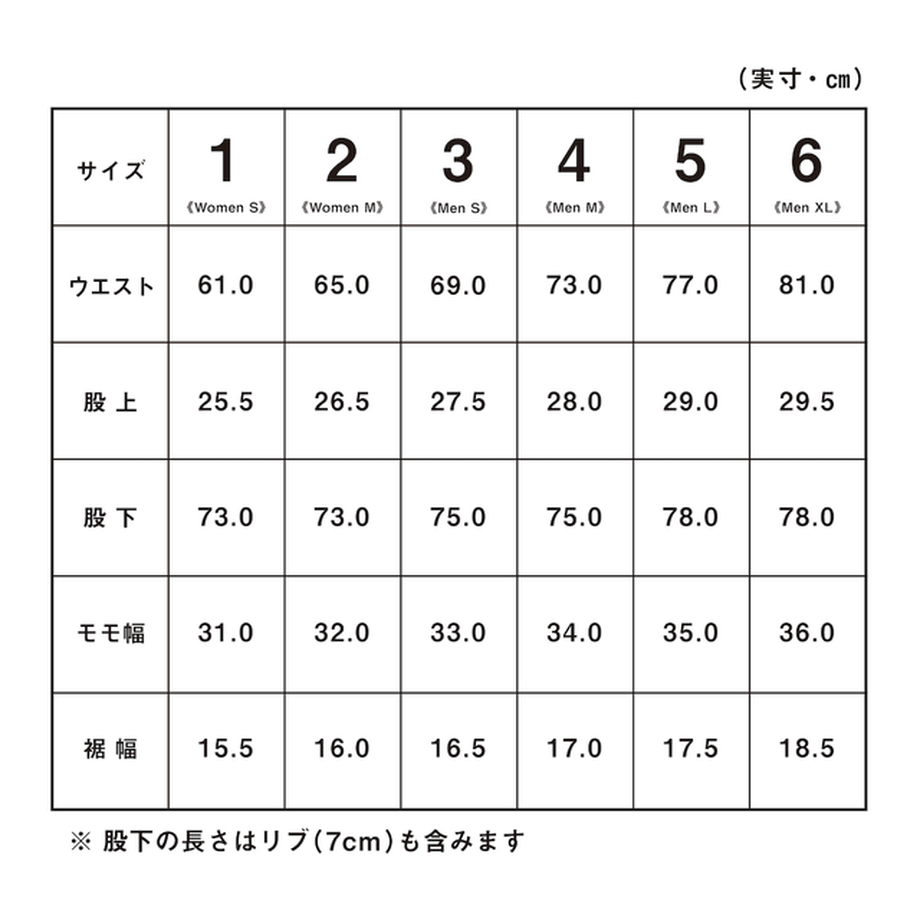 （実寸・㎝）

| サイズ | 1 《Women S》 | 2 《Women M》 | 3 《Men S》 | 4 《Men M》 | 5 《Men L》 | 6 《Men XL》 |
|---|---|---|---|---|---|---|
| ウエスト | 61.0 | 65.0 | 69.0 | 73.0 | 77.0 | 81.0 |
| 股上 | 25.5 | 26.5 | 27.5 | 28.0 | 29.0 | 29.5 |
| 股下 | 73.0 | 73.0 | 75.0 | 75.0 | 78.0 | 78.0 |
| モモ幅 | 31.0 | 32.0 | 33.0 | 34.0 | 35.0 | 36.0 |
| 裾幅 | 15.5 | 16.0 | 16.5 | 17.0 | 17.5 | 18.5 |

※ 股下の長さはリブ（7cm）も含みます